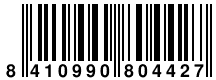 8 410990 804427